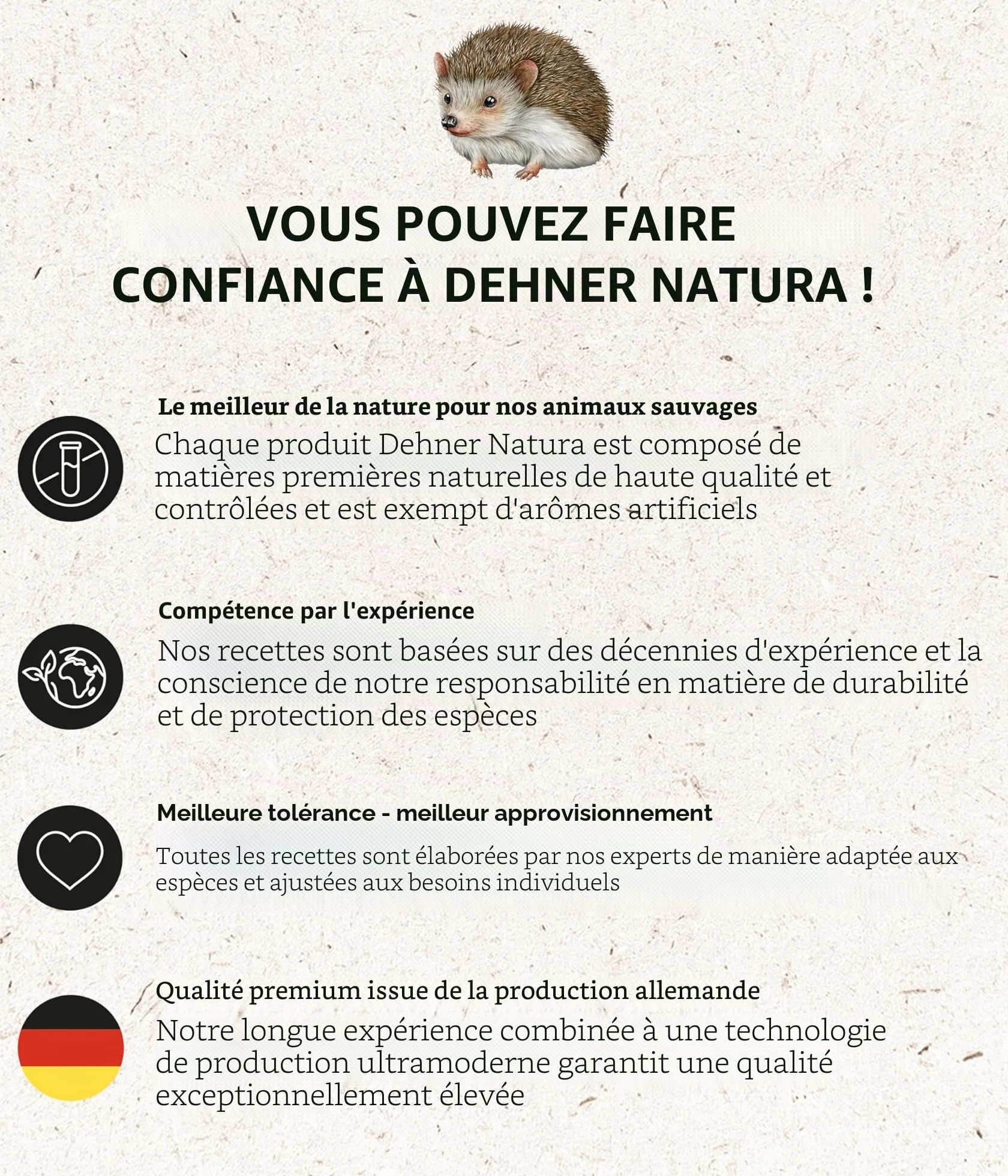 VOUS POUVEZ FAIRE CONFIANCE À DEHNER NATURA !

Le meilleur de la nature pour nos animaux sauvages
Chaque produit Dehner Natura est composé de matières premières naturelles de haute qualité et contrôlées et est exempt d'arômes artificiels

Compétence par l'expérience
Nos recettes sont basées sur des décennies d'expérience et la conscience de notre responsabilité en matière de durabilité et de protection des espèces

Meilleure tolérance - meilleur approvisionnement
Toutes les recettes sont élaborées par nos experts de manière adaptée aux espèces et ajustées aux besoins individuels

Qualité premium issue de la production allemande
Notre longue expérience combinée à une technologie de production ultramoderne garantit une qualité exceptionnellement élevée